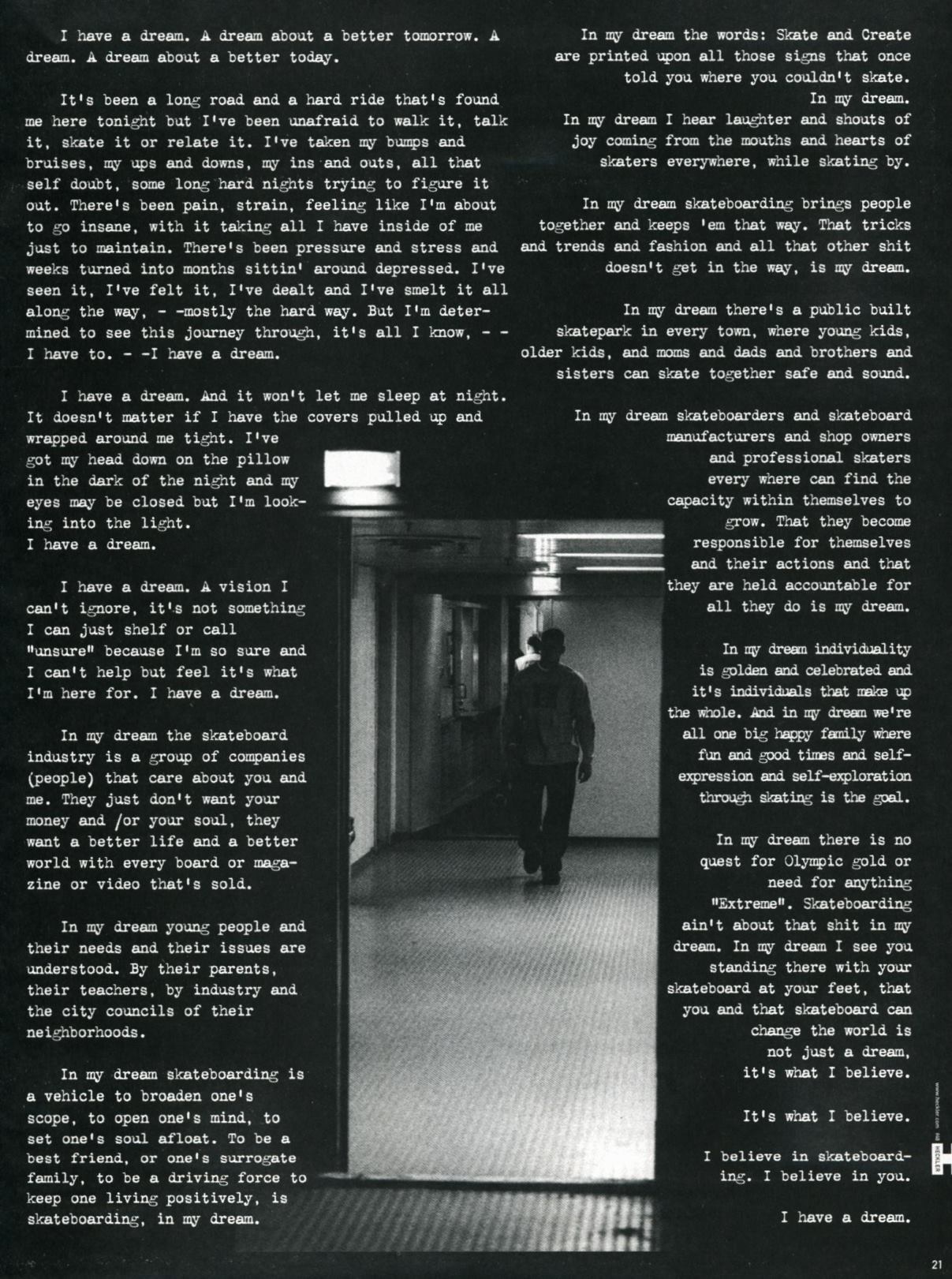 I have a dream. A dream about a better tomorrow. A dream. A dream about a better today.

It's been a long road and a hard ride that's found me here tonight but I've been unafraid to walk it, talk it, skate it or relate it. I've taken my bumps and bruises, my ups and downs, my ins and outs, all that self doubt, some long hard nights trying to figure it out. There's been pain, strain, feeling like I'm about to go insane, with it taking all I have inside of me just to maintain. There's been pressure and stress and weeks turned into months sittin' around depressed. I've seen it, I've felt it, I've dealt and I've smelt it all along the way, - -mostly the hard way. But I'm determined to see this journey through, it's all I know, - - I have to. - -I have a dream.

I have a dream. And it won't let me sleep at night. It doesn't matter if I have the covers pulled up and wrapped around me tight. I've got my head down on the pillow in the dark of the night and my eyes may be closed but I'm looking into the light.
I have a dream.

I have a dream. A vision I can't ignore, it's not something I can just shelf or call "unsure" because I'm so sure and I can't help but feel it's what I'm here for. I have a dream.

In my dream the skateboard industry is a group of companies (people) that care about you and me. They just don't want your money and /or your soul, they want a better life and a better world with every board or magazine or video that's sold.

In my dream young people and their needs and their issues are understood. By their parents, their teachers, by industry and the city councils of their neighborhoods.

In my dream skateboarding is a vehicle to broaden one's scope, to open one's mind, to set one's soul afloat. To be a best friend, or one's surrogate family, to be a driving force to keep one living positively, is skateboarding, in my dream.

In my dream the words: Skate and Create are printed upon all those signs that once told you where you couldn't skate.
In my dream.
In my dream I hear laughter and shouts of joy coming from the mouths and hearts of skaters everywhere, while skating by.

In my dream skateboarding brings people together and keeps 'em that way. That tricks and trends and fashion and all that other shit doesn't get in the way, is my dream.

In my dream there's a public built skatepark in every town, where young kids, older kids, and moms and dads and brothers and sisters can skate together safe and sound.

In my dream skateboarders and skateboard manufacturers and shop owners and professional skaters every where can find the capacity within themselves to grow. That they become responsible for themselves and their actions and that they are held accountable for all they do is my dream.

In my dream individuality is golden and celebrated and it's individuals that make up the whole. And in my dream we're all one big happy family where fun and good times and self-expression and self-exploration through skating is the goal.

In my dream there is no quest for Olympic gold or need for anything "Extreme". Skateboarding ain't about that shit in my dream. In my dream I see you standing there with your skateboard at your feet, that you and that skateboard can change the world is not just a dream, it's what I believe.

It's what I believe.

I believe in skateboarding. I believe in you.

I have a dream.

www.heckler.com HECKLER

21